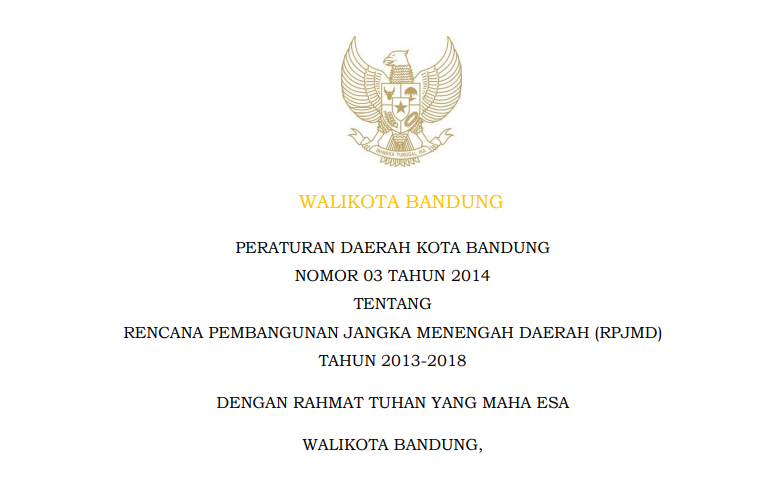 BHINNEKA TUNGGAL IKA

WALIKOTA BANDUNG

PERATURAN DAERAH KOTA BANDUNG
NOMOR 03 TAHUN 2014
TENTANG
RENCANA PEMBANGUNAN JANGKA MENENGAH DAERAH (RPJMD)
TAHUN 2013-2018

DENGAN RAHMAT TUHAN YANG MAHA ESA

WALIKOTA BANDUNG,